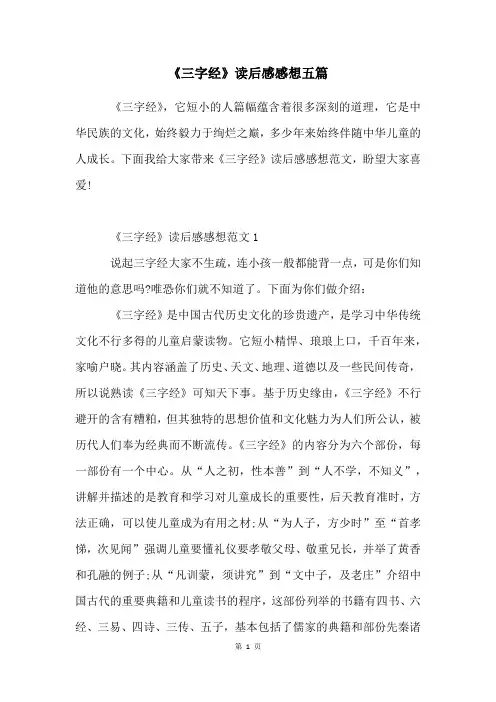 《三字经》读后感感想五篇

《三字经》，它短小的人篇幅蕴含着很多深刻的道理，它是中华民族的文化，始终毅力于绚烂之巅，多少年来始终伴随中华儿童的人成长。下面我给大家带来《三字经》读后感感想范文，盼望大家喜爱!

《三字经》读后感感想范文 1

说起三字经大家不生疏，连小孩一般都能背一点，可是你们知道他的意思吗?唯恐你们就不知道了。下面为你们做介绍：

《三字经》是中国古代历史文化的珍贵遗产，是学习中华传统文化不行多得的儿童启蒙读物。它短小精悍、琅琅上口，千百年来，家喻户晓。其内容涵盖了历史、天文、地理、道德以及一些民间传奇，所以说熟读《三字经》可知天下事。基于历史缘由，《三字经》不行避开的含有糟粕，但其独特的思想价值和文化魅力为人们所公认，被历代人们奉为经典而不断流传。《三字经》的内容分为六个部份，每一部份有一个中心。从“人之初，性本善”到“人不学，不知义”，讲解并描述的是教育和学习对儿童成长的重要性，后天教育准时，方法正确，可以使儿童成为有用之材;从“为人子，方少时”至“首孝悌，次见闻”强调儿童要懂礼仪要孝敬父母、敬重兄长，并举了黄香和孔融的例子;从“凡训蒙，须讲究”到“文中子，及老庄”介绍中国古代的重要典籍和儿童读书的程序，这部份列举的书籍有四书、六经、三易、四诗、三传、五子，基本包括了儒家的典籍和部份先秦诸

第 1 页